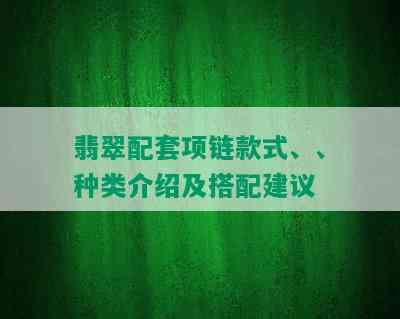 翡翠配套项链款式、、种类介绍及搭配建议